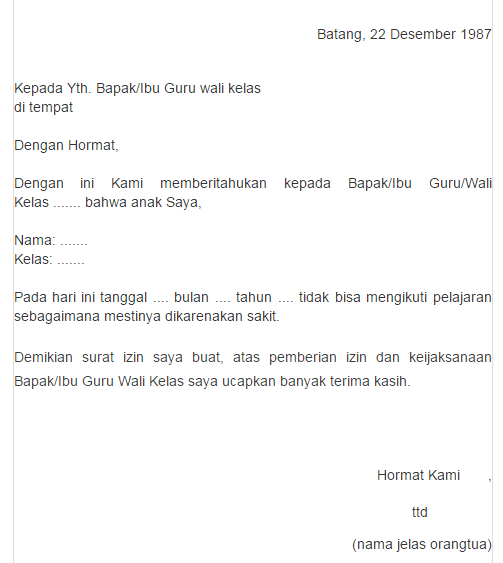 Batang, 22 Desember 1987

Kepada Yth. Bapak/Ibu Guru wali kelas
di tempat

Dengan Hormat,

Dengan ini Kami memberitahukan kepada Bapak/Ibu Guru/Wali Kelas ....... bahwa anak Saya,

Nama: .......
Kelas: .......

Pada hari ini tanggal .... bulan .... tahun .... tidak bisa mengikuti pelajaran sebagaimana mestinya dikarenakan sakit.

Demikian surat izin saya buat, atas pemberian izin dan keijaksanaan Bapak/Ibu Guru Wali Kelas saya ucapkan banyak terima kasih.

Hormat Kami ,

ttd

(nama jelas orangtua)